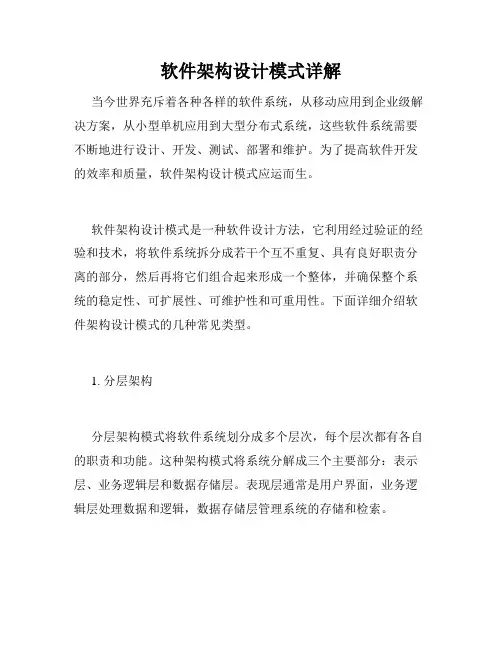 软件架构设计模式详解

当今世界充斥着各种各样的软件系统，从移动应用到企业级解决方案，从小型单机应用到大型分布式系统，这些软件系统需要不断地进行设计、开发、测试、部署和维护。为了提高软件开发的效率和质量，软件架构设计模式应运而生。

软件架构设计模式是一种软件设计方法，它利用经过验证的经验和技术，将软件系统拆分成若干个互不重复、具有良好职责分离的部分，然后再将它们组合起来形成一个整体，并确保整个系统的稳定性、可扩展性、可维护性和可重用性。下面详细介绍软件架构设计模式的几种常见类型。

1. 分层架构

分层架构模式将软件系统划分成多个层次，每个层次都有各自的职责和功能。这种架构模式将系统分解成三个主要部分：表示层、业务逻辑层和数据存储层。表现层通常是用户界面，业务逻辑层处理数据和逻辑，数据存储层管理系统的存储和检索。